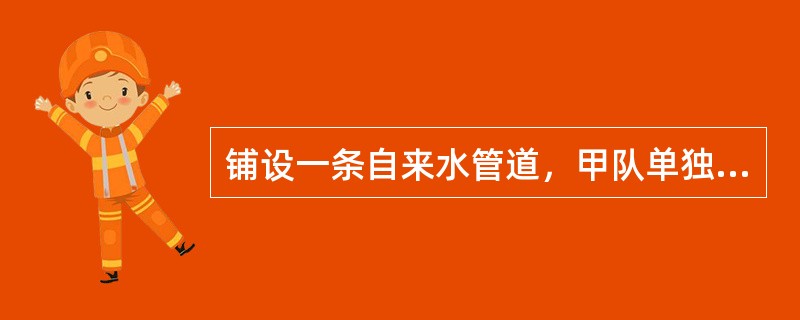 铺设一条自来水管道，甲队单独...